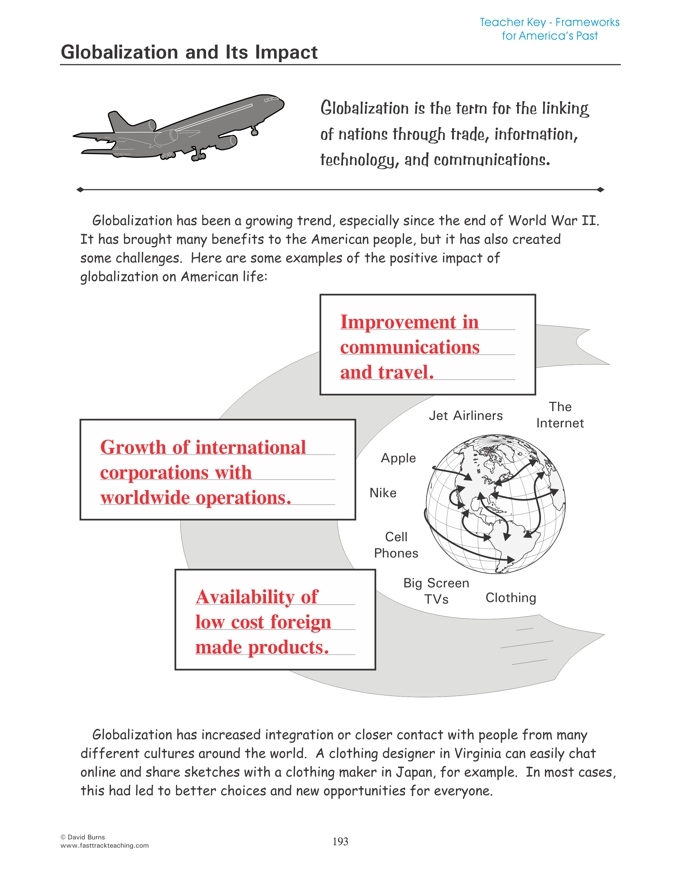 Teacher Key - Frameworks for America's Past

Globalization and Its Impact

Globalization is the term for the linking of nations through trade, information, technology, and communications.

Globalization has been a growing trend, especially since the end of World War II. It has brought many benefits to the American people, but it has also created some challenges. Here are some examples of the positive impact of globalization on American life:

Improvement in communications and travel.

Growth of international corporations with worldwide operations.

Availability of low cost foreign made products.

Jet Airliners

The Internet

Apple

Nike

Cell Phones

Big Screen TVs

Clothing

Globalization has increased integration or closer contact with people from many different cultures around the world. A clothing designer in Virginia can easily chat online and share sketches with a clothing maker in Japan, for example. In most cases, this had led to better choices and new opportunities for everyone.

© David Burns
www.fasttrackteaching.com

193